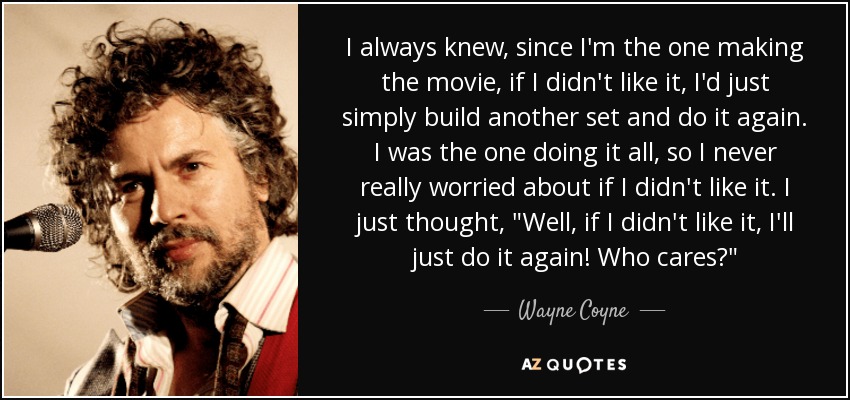 I always knew, since I'm the one making the movie, if I didn't like it, I'd just simply build another set and do it again. I was the one doing it all, so I never really worried about if I didn't like it. I just thought, "Well, if I didn't like it, I'll just do it again! Who cares?"

— Wayne Coyne —

AZ QUOTES